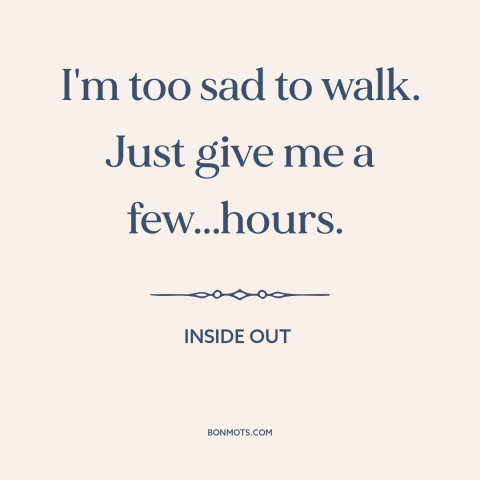 I'm too sad to walk. Just give me a few...hours.

INSIDE OUT

BONMOTS.COM